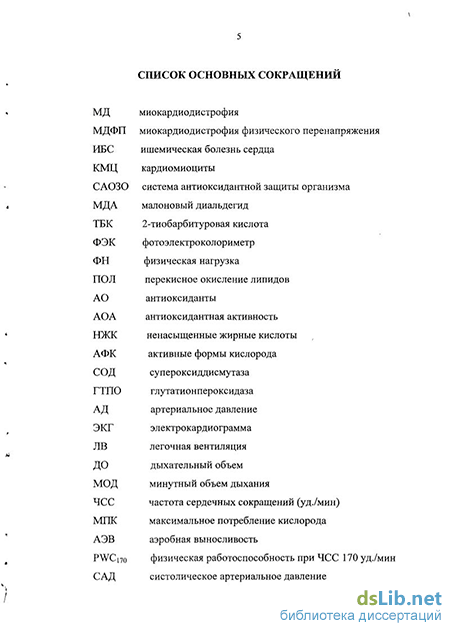 5

СПИСОК ОСНОВНЫХ СОКРАЩЕНИЙ

МД миокардиодистрофия
МДФП миокардиодистрофия физического перенапряжения
ИБС ишемическая болезнь сердца
КМЦ кардиомиоциты
САОЗО система антиоксидантной защиты организма
МДА малоновый диальдегид
ТБК 2-тиобарбитуровая кислота
ФЭК фотоэлектроколориметр
ФН физическая нагрузка
ПОЛ перекисное окисление липидов
АО антиоксиданты
АОА антиоксидантная активность
НЖК ненасыщенные жирные кислоты
АФК активные формы кислорода
СОД супероксиддисмутаза
ГТПО глутатионпероксидаза
АД артериальное давление
ЭКГ электрокардиограмма
ЛВ легочная вентиляция
ДО дыхательный объем
МОД минутный объем дыхания
ЧСС частота сердечных сокращений (уд./мин)
МПК максимальное потребление кислорода
АЭВ аэробная выносливость
$PWC_{170}$ физическая работоспособность при ЧСС 170 уд./мин
САД систолическое артериальное давление

dsLib.net
библиотека диссертаций